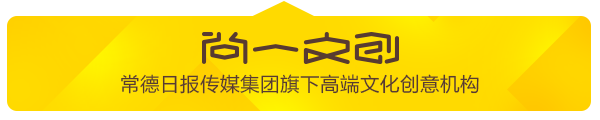 尚一文创
常德日报传媒集团旗下高端文化创意机构